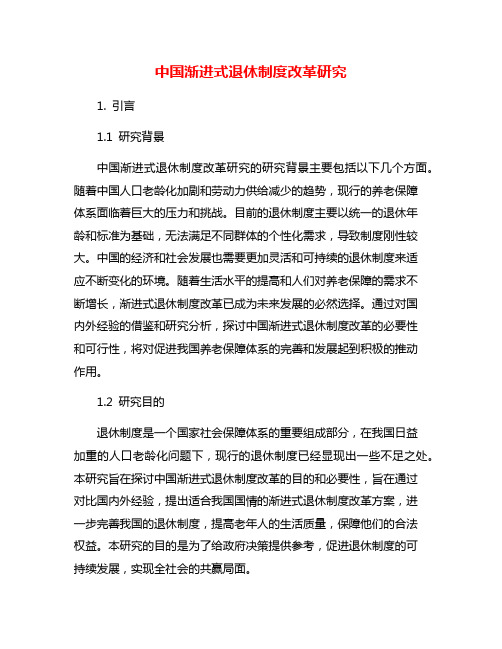 中国渐进式退休制度改革研究

1. 引言

1.1 研究背景

中国渐进式退休制度改革研究的研究背景主要包括以下几个方面。随着中国人口老龄化加剧和劳动力供给减少的趋势，现行的养老保障体系面临着巨大的压力和挑战。目前的退休制度主要以统一的退休年龄和标准为基础，无法满足不同群体的个性化需求，导致制度刚性较大。中国的经济和社会发展也需要更加灵活和可持续的退休制度来适应不断变化的环境。随着生活水平的提高和人们对养老保障的需求不断增长，渐进式退休制度改革已成为未来发展的必然选择。通过对国内外经验的借鉴和研究分析，探讨中国渐进式退休制度改革的必要性和可行性，将对促进我国养老保障体系的完善和发展起到积极的推动作用。

1.2 研究目的

退休制度是一个国家社会保障体系的重要组成部分，在我国日益加重的人口老龄化问题下，现行的退休制度已经显现出一些不足之处。本研究旨在探讨中国渐进式退休制度改革的目的和必要性，旨在通过对比国内外经验，提出适合我国国情的渐进式退休制度改革方案，进一步完善我国的退休制度，提高老年人的生活质量，保障他们的合法权益。本研究的目的是为了给政府决策提供参考，促进退休制度的可持续发展，实现全社会的共赢局面。